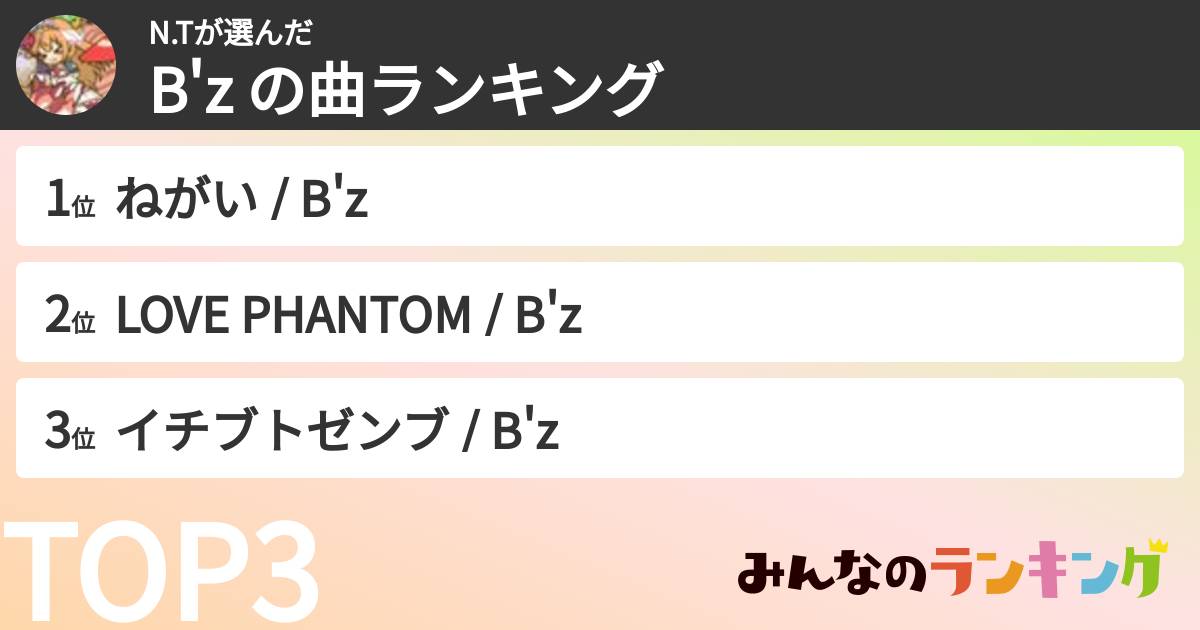 N.Tが選んだ
B'z の曲ランキング

1位 ねがい / B'z

2位 LOVE PHANTOM / B'z

3位 イチブトゼンブ / B'z

TOP3

みんなのランキング